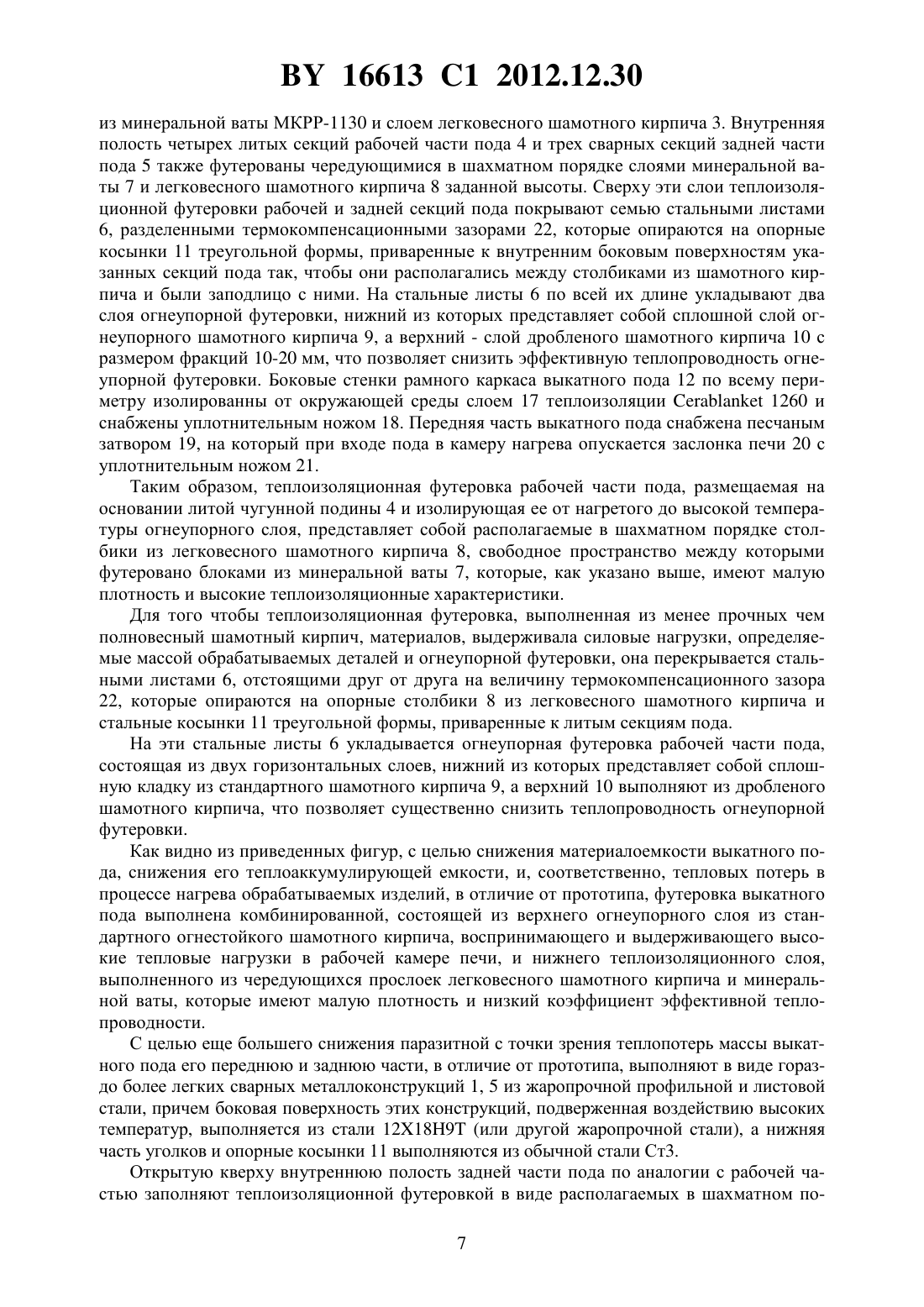 BY 16613 C1 2012.12.30

из минеральной ваты МКРР-1130 и слоем легковесного шамотного кирпича 3. Внутренняя полость четырех литых секций рабочей части пода 4 и трех сварных секций задней части пода 5 также футерованы чередующимися в шахматном порядке слоями минеральной ваты 7 и легковесного шамотного кирпича 8 заданной высоты. Сверху эти слои теплоизоляционной футеровки рабочей и задней секций пода покрывают семью стальными листами 6, разделенными термокомпенсационными зазорами 22, которые опираются на опорные косынки 11 треугольной формы, приваренные к внутренним боковым поверхностям указанных секций пода так, чтобы они располагались между столбиками из шамотного кирпича и были заподлицо с ними. На стальные листы 6 по всей их длине укладывают два слоя огнеупорной футеровки, нижний из которых представляет собой сплошной слой огнеупорного шамотного кирпича 9, а верхний - слой дробленого шамотного кирпича 10 с размером фракций 10-20 мм, что позволяет снизить эффективную теплопроводность огнеупорной футеровки. Боковые стенки рамного каркаса выкатного пода 12 по всему периметру изолированны от окружающей среды слоем 17 теплоизоляции Cerablanket 1260 и снабжены уплотнительным ножом 18. Передняя часть выкатного пода снабжена песчаным затвором 19, на который при входе пода в камеру нагрева опускается заслонка печи 20 с уплотнительным ножом 21.

Таким образом, теплоизоляционная футеровка рабочей части пода, размещаемая на основании литой чугунной подины 4 и изолирующая ее от нагретого до высокой температуры огнеупорного слоя, представляет собой располагаемые в шахматном порядке столбики из легковесного шамотного кирпича 8, свободное пространство между которыми футеровано блоками из минеральной ваты 7, которые, как указано выше, имеют малую плотность и высокие теплоизоляционные характеристики.

Для того чтобы теплоизоляционная футеровка, выполненная из менее прочных чем полновесный шамотный кирпич, материалов, выдерживала силовые нагрузки, определяемые массой обрабатываемых деталей и огнеупорной футеровки, она перекрывается стальными листами 6, отстоящими друг от друга на величину термокомпенсационного зазора 22, которые опираются на опорные столбики 8 из легковесного шамотного кирпича и стальные косынки 11 треугольной формы, приваренные к литым секциям пода.

На эти стальные листы 6 укладывается огнеупорная футеровка рабочей части пода, состоящая из двух горизонтальных слоев, нижний из которых представляет собой сплошную кладку из стандартного шамотного кирпича 9, а верхний 10 выполняют из дробленого шамотного кирпича, что позволяет существенно снизить теплопроводность огнеупорной футеровки.

Как видно из приведенных фигур, с целью снижения материалоемкости выкатного пода, снижения его теплоаккумулирующей емкости, и, соответственно, тепловых потерь в процессе нагрева обрабатываемых изделий, в отличие от прототипа, футеровка выкатного пода выполнена комбинированной, состоящей из верхнего огнеупорного слоя из стандартного огнестойкого шамотного кирпича, воспринимающего и выдерживающего высокие тепловые нагрузки в рабочей камере печи, и нижнего теплоизоляционного слоя, выполненного из чередующихся прослоек легковесного шамотного кирпича и минеральной ваты, которые имеют малую плотность и низкий коэффициент эффективной теплопроводности.

С целью еще большего снижения паразитной с точки зрения теплопотерь массы выкатного пода его переднюю и заднюю части, в отличие от прототипа, выполняют в виде гораздо более легких сварных металлоконструкций 1, 5 из жаропрочной профильной и листовой стали, причем боковая поверхность этих конструкций, подверженная воздействию высоких температур, выполняется из стали 12Х18Н9Т (или другой жаропрочной стали), а нижняя часть уголков и опорные косынки 11 выполняются из обычной стали Ст3.

Открытую кверху внутреннюю полость задней части пода по аналогии с рабочей частью заполняют теплоизоляционной футеровкой в виде располагаемых в шахматном по-

7